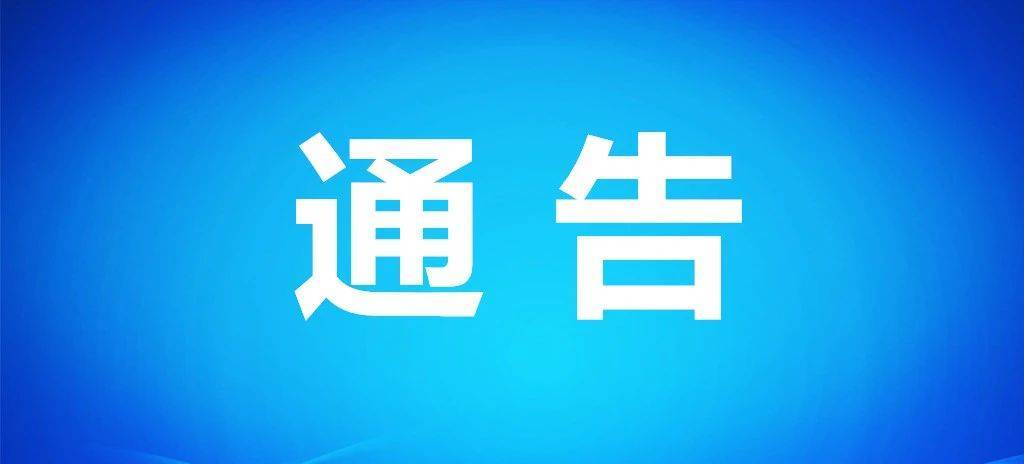 通告